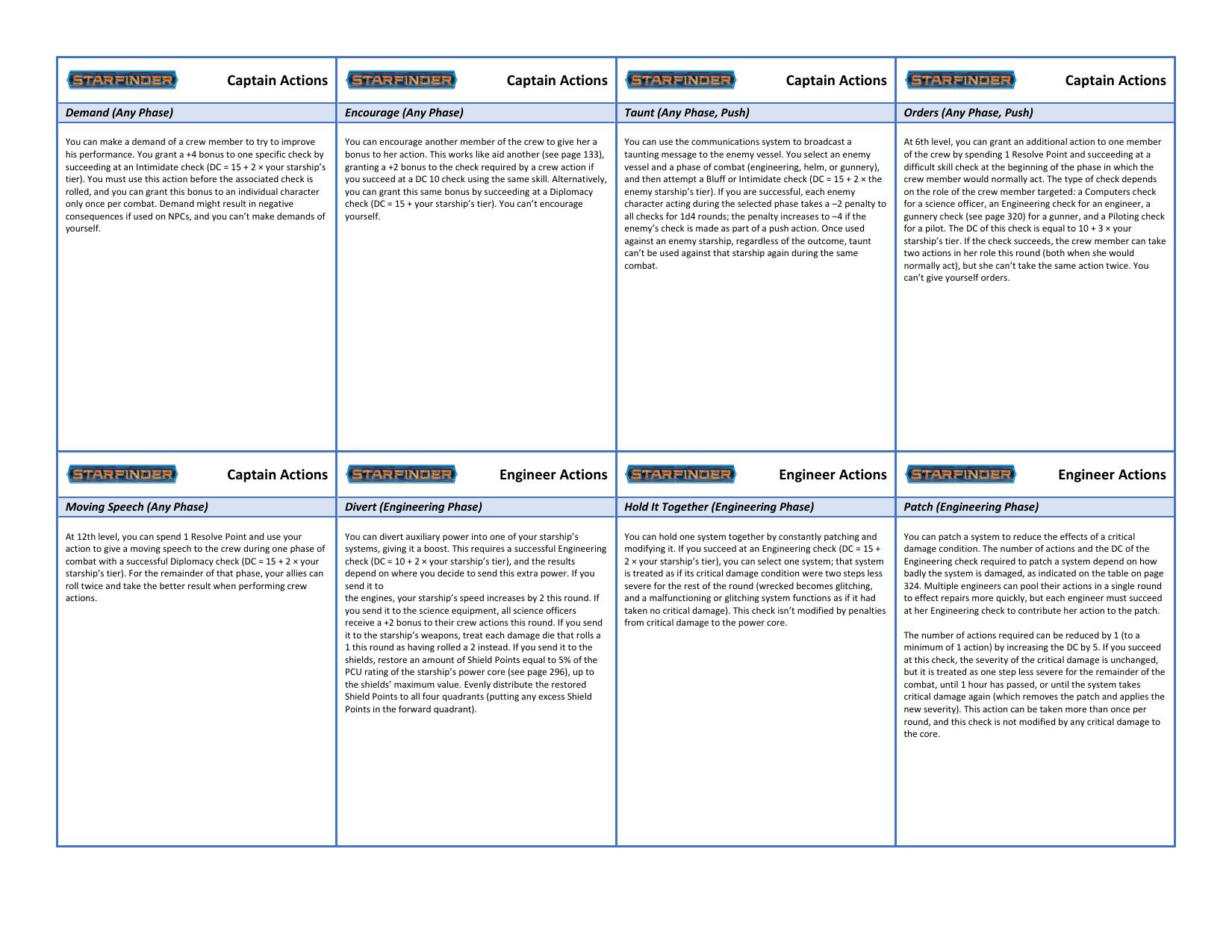 STARFINDER Captain Actions

Demand (Any Phase)

You can make a demand of a crew member to try to improve his performance. You grant a +4 bonus to one specific check by succeeding at an Intimidate check (DC = 15 + 2 × your starship's tier). You must use this action before the associated check is rolled, and you can grant this bonus to an individual character only once per combat. Demand might result in negative consequences if used on NPCs, and you can't make demands of yourself.

STARFINDER Captain Actions

Encourage (Any Phase)

You can encourage another member of the crew to give her a bonus to her action. This works like aid another (see page 133), granting a +2 bonus to the check required by a crew action if you succeed at a DC 10 check using the same skill. Alternatively, you can grant this same bonus by succeeding at a Diplomacy check (DC = 15 + your starship's tier). You can't encourage yourself.

STARFINDER Captain Actions

Taunt (Any Phase, Push)

You can use the communications system to broadcast a taunting message to the enemy vessel. You select an enemy vessel and a phase of combat (engineering, helm, or gunnery), and then attempt a Bluff or Intimidate check (DC = 15 + 2 × the enemy starship's tier). If you are successful, each enemy character acting during the selected phase takes a –2 penalty to all checks for 1d4 rounds; the penalty increases to –4 if the enemy's check is made as part of a push action. Once used against an enemy starship, regardless of the outcome, taunt can't be used against that starship again during the same combat.

STARFINDER Captain Actions

Orders (Any Phase, Push)

At 6th level, you can grant an additional action to one member of the crew by spending 1 Resolve Point and succeeding at a difficult skill check at the beginning of the phase in which the crew member would normally act. The type of check depends on the role of the crew member targeted: a Computers check for a science officer, an Engineering check for an engineer, a gunnery check (see page 320) for a gunner, and a Piloting check for a pilot. The DC of this check is equal to 10 + 3 × your starship's tier. If the check succeeds, the crew member can take two actions in her role this round (both when she would normally act), but she can't take the same action twice. You can't give yourself orders.

STARFINDER Captain Actions

Moving Speech (Any Phase)

At 12th level, you can spend 1 Resolve Point and use your action to give a moving speech to the crew during one phase of combat with a successful Diplomacy check (DC = 15 + 2 × your starship's tier). For the remainder of that phase, your allies can roll twice and take the better result when performing crew actions.

STARFINDER Engineer Actions

Divert (Engineering Phase)

You can divert auxiliary power into one of your starship's systems, giving it a boost. This requires a successful Engineering check (DC = 10 + 2 × your starship's tier), and the results depend on where you decide to send this extra power. If you send it to
the engines, your starship's speed increases by 2 this round. If you send it to the science equipment, all science officers receive a +2 bonus to their crew actions this round. If you send it to the starship's weapons, treat each damage die that rolls a 1 this round as having rolled a 2 instead. If you send it to the shields, restore an amount of Shield Points equal to 5% of the PCU rating of the starship's power core (see page 296), up to the shields' maximum value. Evenly distribute the restored Shield Points to all four quadrants (putting any excess Shield Points in the forward quadrant).

STARFINDER Engineer Actions

Hold It Together (Engineering Phase)

You can hold one system together by constantly patching and modifying it. If you succeed at an Engineering check (DC = 15 + 2 × your starship's tier), you can select one system; that system is treated as if its critical damage condition were two steps less severe for the rest of the round (wrecked becomes glitching, and a malfunctioning or glitching system functions as if it had taken no critical damage). This check isn't modified by penalties from critical damage to the power core.

STARFINDER Engineer Actions

Patch (Engineering Phase)

You can patch a system to reduce the effects of a critical damage condition. The number of actions and the DC of the Engineering check required to patch a system depend on how badly the system is damaged, as indicated on the table on page 324. Multiple engineers can pool their actions in a single round to effect repairs more quickly, but each engineer must succeed at her Engineering check to contribute her action to the patch.

The number of actions required can be reduced by 1 (to a minimum of 1 action) by increasing the DC by 5. If you succeed at this check, the severity of the critical damage is unchanged, but it is treated as one step less severe for the remainder of the combat, until 1 hour has passed, or until the system takes critical damage again (which removes the patch and applies the new severity). This action can be taken more than once per round, and this check is not modified by any critical damage to the core.